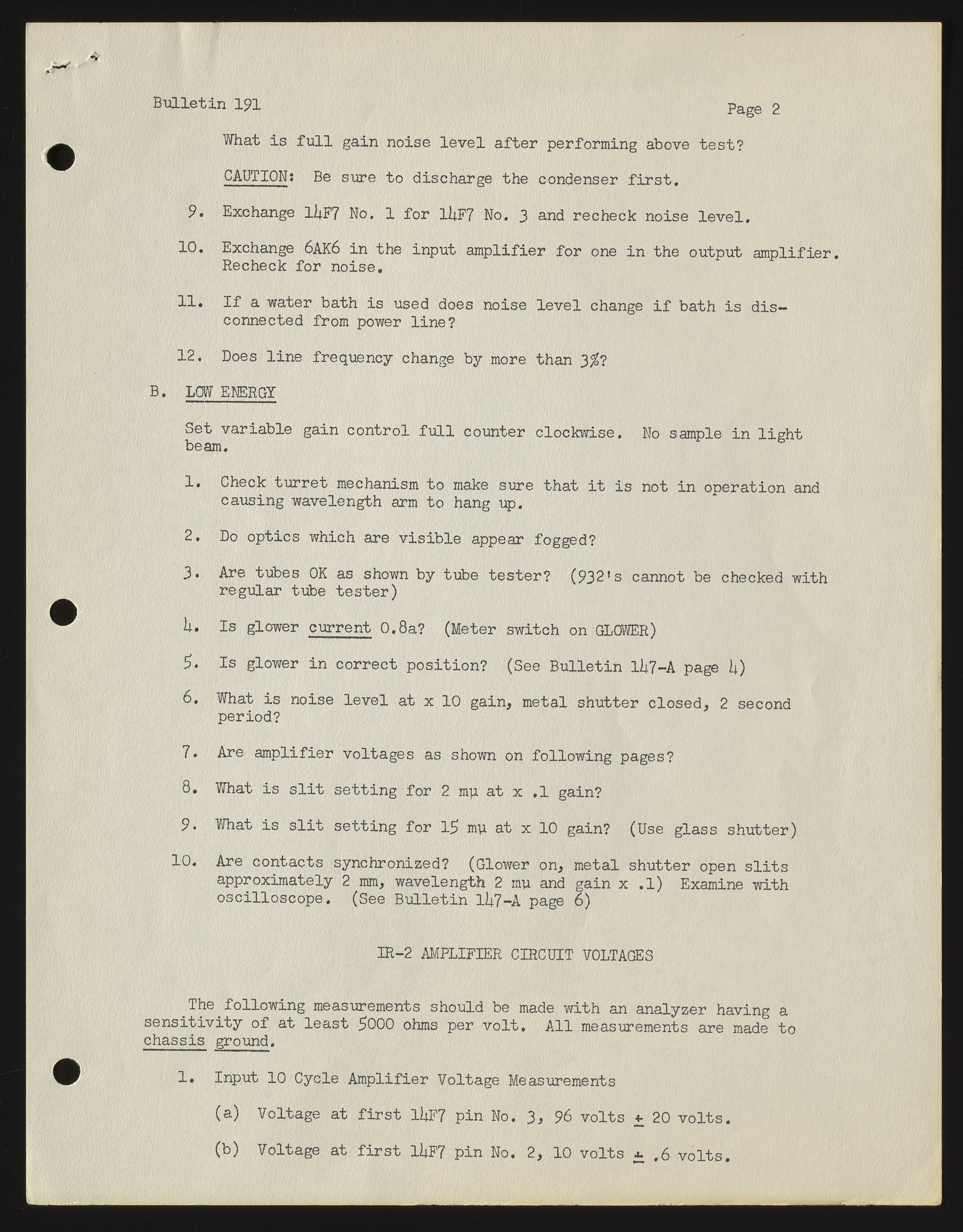 Bulletin 191

Page 2

What is full gain noise level after performing above test?

CAUTION: Be sure to discharge the condenser first.

9. Exchange 14F7 No. 1 for 14F7 No. 3 and recheck noise level.

10. Exchange 6AK6 in the input amplifier for one in the output amplifier. Recheck for noise.

11. If a water bath is used does noise level change if bath is disconnected from power line?

12. Does line frequency change by more than 3%?

B. LOW ENERGY

Set variable gain control full counter clockwise. No sample in light beam.

1. Check turret mechanism to make sure that it is not in operation and causing wavelength arm to hang up.

2. Do optics which are visible appear fogged?

3. Are tubes OK as shown by tube tester? (932's cannot be checked with regular tube tester)

4. Is glower current 0.8a? (Meter switch on GLOWER)

5. Is glower in correct position? (See Bulletin 147-A page 4)

6. What is noise level at x 10 gain, metal shutter closed, 2 second period?

7. Are amplifier voltages as shown on following pages?

8. What is slit setting for 2 mμ at x .1 gain?

9. What is slit setting for 15 mμ at x 10 gain? (Use glass shutter)

10. Are contacts synchronized? (Glower on, metal shutter open slits approximately 2 mm, wavelength 2 mμ and gain x .1) Examine with oscilloscope. (See Bulletin 147-A page 6)

IR-2 AMPLIFIER CIRCUIT VOLTAGES

The following measurements should be made with an analyzer having a sensitivity of at least 5000 ohms per volt. All measurements are made to chassis ground.

1. Input 10 Cycle Amplifier Voltage Measurements

(a) Voltage at first 14F7 pin No. 3, 96 volts ± 20 volts.

(b) Voltage at first 14F7 pin No. 2, 10 volts ± .6 volts.